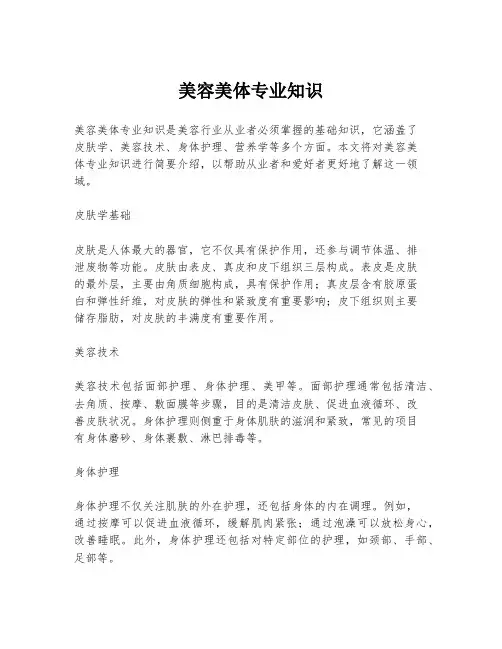 美容美体专业知识

美容美体专业知识是美容行业从业者必须掌握的基础知识，它涵盖了皮肤学、美容技术、身体护理、营养学等多个方面。本文将对美容美体专业知识进行简要介绍，以帮助从业者和爱好者更好地了解这一领域。

皮肤学基础

皮肤是人体最大的器官，它不仅具有保护作用，还参与调节体温、排泄废物等功能。皮肤由表皮、真皮和皮下组织三层构成。表皮是皮肤的最外层，主要由角质细胞构成，具有保护作用；真皮层含有胶原蛋白和弹性纤维，对皮肤的弹性和紧致度有重要影响；皮下组织则主要储存脂肪，对皮肤的丰满度有重要作用。

美容技术

美容技术包括面部护理、身体护理、美甲等。面部护理通常包括清洁、去角质、按摩、敷面膜等步骤，目的是清洁皮肤、促进血液循环、改善皮肤状况。身体护理则侧重于身体肌肤的滋润和紧致，常见的项目有身体磨砂、身体裹敷、淋巴排毒等。

身体护理

身体护理不仅关注肌肤的外在护理，还包括身体的内在调理。例如，通过按摩可以促进血液循环，缓解肌肉紧张；通过泡澡可以放松身心，改善睡眠。此外，身体护理还包括对特定部位的护理，如颈部、手部、足部等。